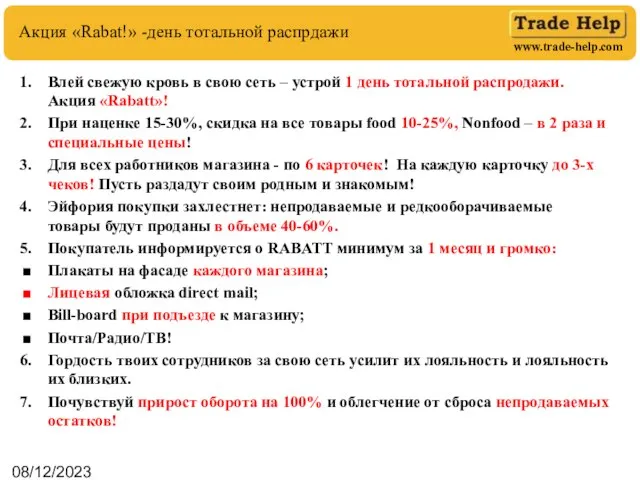 Акция «Rabat!» -день тотальной распрдажи

Trade Help
www.trade-help.com

1. Влей свежую кровь в свою сеть – устрой 1 день тотальной распродажи. Акция «Rabatt»!
2. При наценке 15-30%, скидка на все товары food 10-25%, Nonfood – в 2 раза и специальные цены!
3. Для всех работников магазина - по 6 карточек! На каждую карточку до 3-х чеков! Пусть раздадут своим родным и знакомым!
4. Эйфория покупки захлестнет: непродаваемые и редкооборачиваемые товары будут проданы в объеме 40-60%.
5. Покупатель информируется о RABATT минимум за 1 месяц и громко:
■ Плакаты на фасаде каждого магазина;
■ Лицевая обложка direct mail;
■ Bill-board при подъезде к магазину;
■ Почта/Радио/ТВ!
6. Гордость твоих сотрудников за свою сеть усилит их лояльность и лояльность их близких.
7. Почувствуй прирост оборота на 100% и облегчение от сброса непродаваемых остатков!

08/12/2023